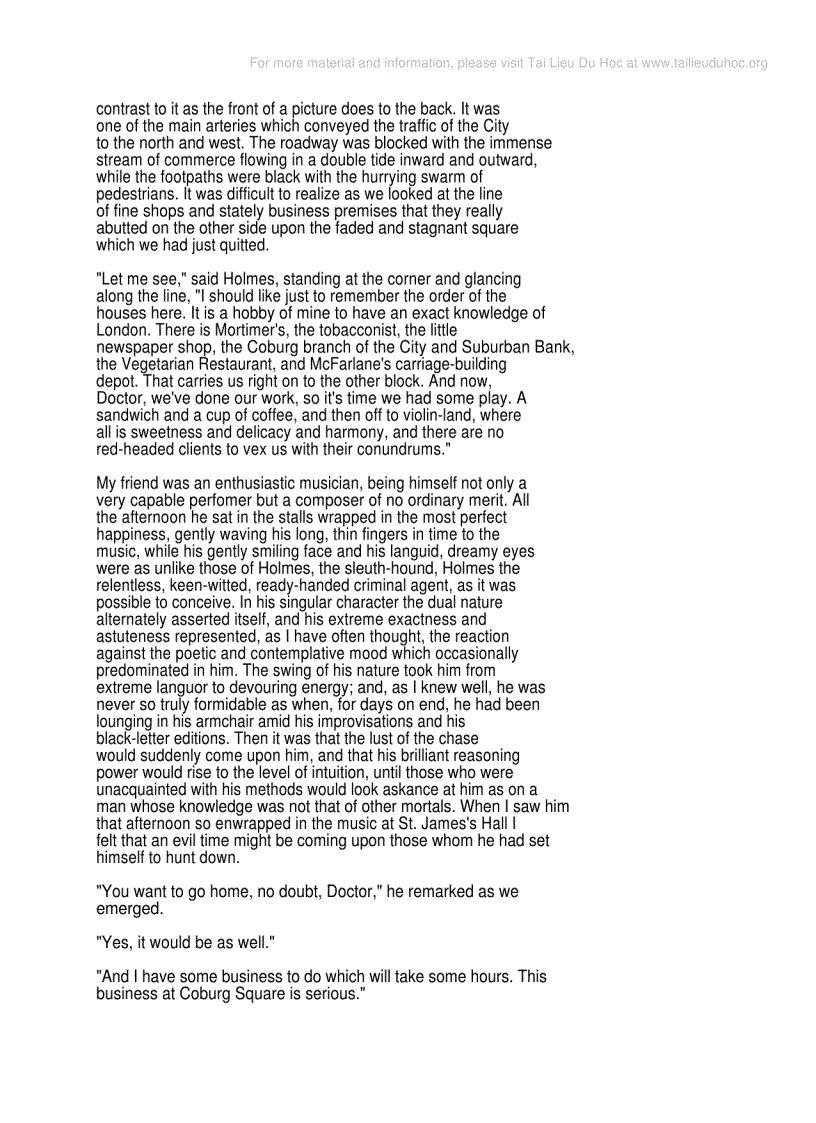 For more material and information, please visit Tai Lieu Du Hoc at www.tailieuduhoc.org

contrast to it as the front of a picture does to the back. It was one of the main arteries which conveyed the traffic of the City to the north and west. The roadway was blocked with the immense stream of commerce flowing in a double tide inward and outward, while the footpaths were black with the hurrying swarm of pedestrians. It was difficult to realize as we looked at the line of fine shops and stately business premises that they really abutted on the other side upon the faded and stagnant square which we had just quitted.

"Let me see," said Holmes, standing at the corner and glancing along the line, "I should like just to remember the order of the houses here. It is a hobby of mine to have an exact knowledge of London. There is Mortimer's, the tobacconist, the little newspaper shop, the Coburg branch of the City and Suburban Bank, the Vegetarian Restaurant, and McFarlane's carriage-building depot. That carries us right on to the other block. And now, Doctor, we've done our work, so it's time we had some play. A sandwich and a cup of coffee, and then off to violin-land, where all is sweetness and delicacy and harmony, and there are no red-headed clients to vex us with their conundrums."

My friend was an enthusiastic musician, being himself not only a very capable perfomer but a composer of no ordinary merit. All the afternoon he sat in the stalls wrapped in the most perfect happiness, gently waving his long, thin fingers in time to the music, while his gently smiling face and his languid, dreamy eyes were as unlike those of Holmes, the sleuth-hound, Holmes the relentless, keen-witted, ready-handed criminal agent, as it was possible to conceive. In his singular character the dual nature alternately asserted itself, and his extreme exactness and astuteness represented, as I have often thought, the reaction against the poetic and contemplative mood which occasionally predominated in him. The swing of his nature took him from extreme languor to devouring energy; and, as I knew well, he was never so truly formidable as when, for days on end, he had been lounging in his armchair amid his improvisations and his black-letter editions. Then it was that the lust of the chase would suddenly come upon him, and that his brilliant reasoning power would rise to the level of intuition, until those who were unacquainted with his methods would look askance at him as on a man whose knowledge was not that of other mortals. When I saw him that afternoon so enwrapped in the music at St. James's Hall I felt that an evil time might be coming upon those whom he had set himself to hunt down.

"You want to go home, no doubt, Doctor," he remarked as we emerged.

"Yes, it would be as well."

"And I have some business to do which will take some hours. This business at Coburg Square is serious."